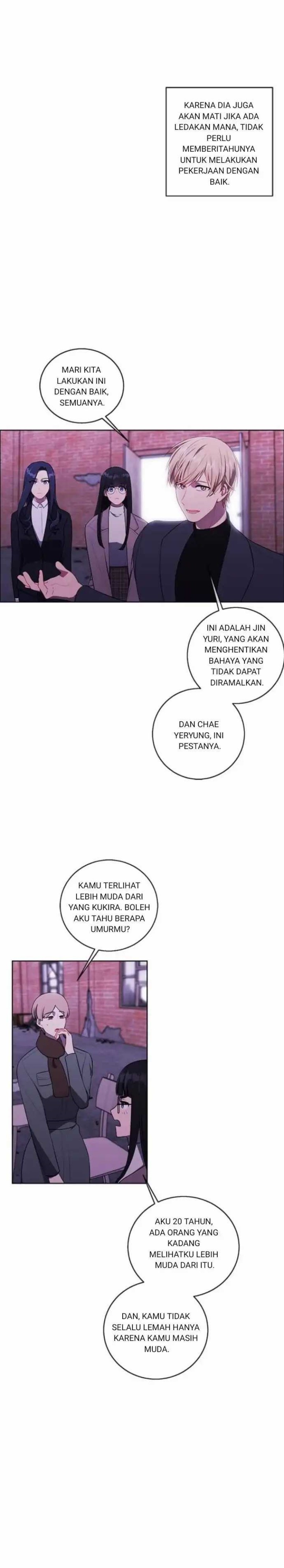 KARENA DIA JUGA AKAN MATI JIKA ADA LEDAKAN MANA, TIDAK PERLU MEMBERITAHUNYA UNTUK MELAKUKAN PEKERJAAN DENGAN BAIK.

MARI KITA LAKUKAN INI DENGAN BAIK, SEMUANYA.

INI ADALAH JIN YURI, YANG AKAN MENGHENTIKAN BAHAYA YANG TIDAK DAPAT DIRAMALKAN.

DAN CHAE YERYUNG, INI PESTANYA.

KAMU TERLIHAT LEBIH MUDA DARI YANG KUKIRA. BOLEH AKU TAHU BERAPA UMURMU?

AKU 20 TAHUN, ADA ORANG YANG KADANG MELIHATKU LEBIH MUDA DARI ITU.

DAN, KAMU TIDAK SELALU LEMAH HANYA KARENA KAMU MASIH MUDA.